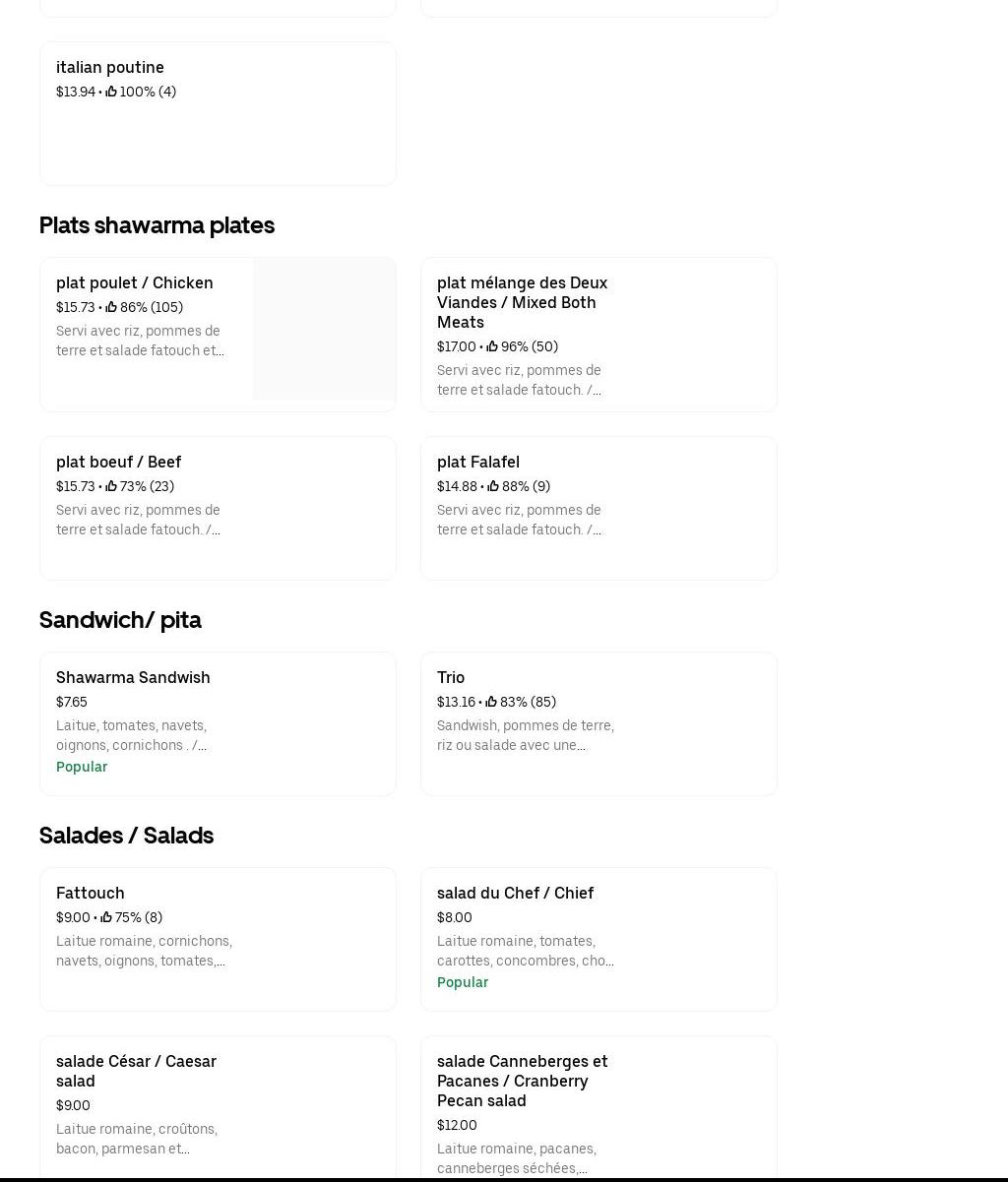 italian poutine
$13.94 • 100% (4)

Plats shawarma plates

plat poulet / Chicken
$15.73 • 86% (105)
Servi avec riz, pommes de terre et salade fatouch et...

plat mélange des Deux Viandes / Mixed Both Meats
$17.00 • 96% (50)
Servi avec riz, pommes de terre et salade fatouch. /...

plat boeuf / Beef
$15.73 • 73% (23)
Servi avec riz, pommes de terre et salade fatouch. /...

plat Falafel
$14.88 • 88% (9)
Servi avec riz, pommes de terre et salade fatouch. /...

Sandwich/ pita

Shawarma Sandwish
$7.65
Laitue, tomates, navets, oignons, cornichons . /...
Popular

Trio
$13.16 • 83% (85)
Sandwish, pommes de terre, riz ou salade avec une...

Salades / Salads

Fattouch
$9.00 • 75% (8)
Laitue romaine, cornichons, navets, oignons, tomates,...

salad du Chef / Chief
$8.00
Laitue romaine, tomates, carottes, concombres, cho...
Popular

salade César / Caesar salad
$9.00
Laitue romaine, croûtons, bacon, parmesan et...

salade Canneberges et Pacanes / Cranberry Pecan salad
$12.00
Laitue romaine, pacanes, canneberges séchées,...